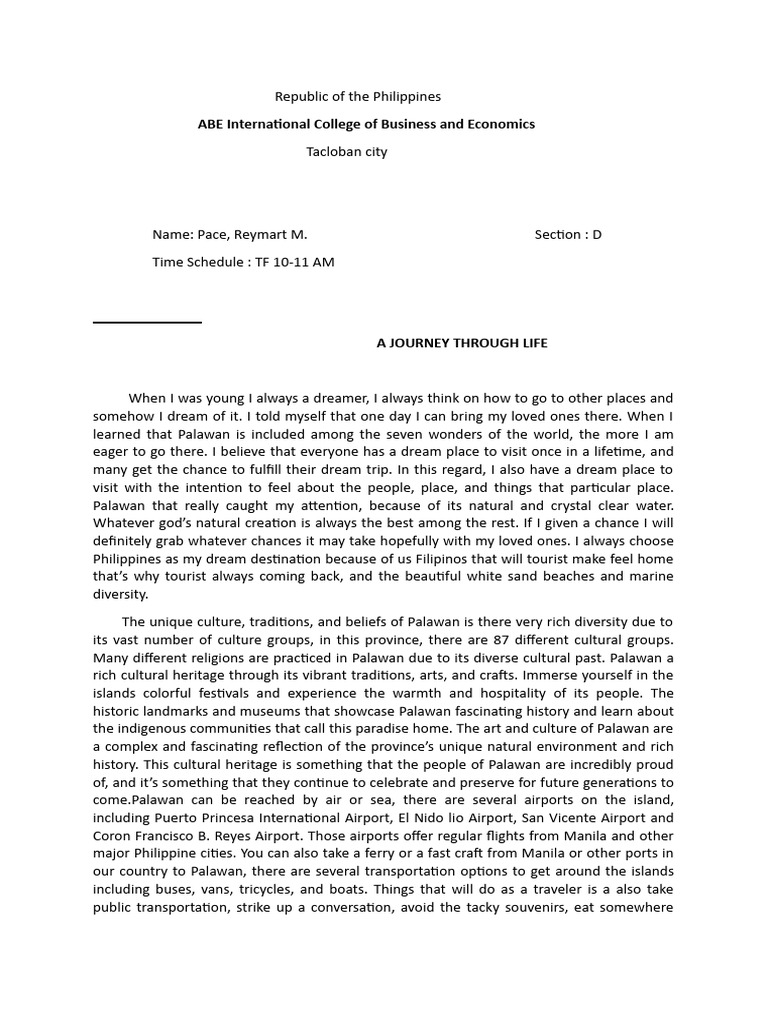 Republic of the Philippines

ABE International College of Business and Economics

Tacloban city

Name: Pace, Reymart M.

Section : D

Time Schedule : TF 10-11 AM

A JOURNEY THROUGH LIFE

When I was young I always a dreamer, I always think on how to go to other places and somehow I dream of it. I told myself that one day I can bring my loved ones there. When I learned that Palawan is included among the seven wonders of the world, the more I am eager to go there. I believe that everyone has a dream place to visit once in a lifetime, and many get the chance to fulfill their dream trip. In this regard, I also have a dream place to visit with the intention to feel about the people, place, and things that particular place. Palawan that really caught my attention, because of its natural and crystal clear water. Whatever god's natural creation is always the best among the rest. If I given a chance I will definitely grab whatever chances it may take hopefully with my loved ones. I always choose Philippines as my dream destination because of us Filipinos that will tourist make feel home that's why tourist always coming back, and the beautiful white sand beaches and marine diversity.

The unique culture, traditions, and beliefs of Palawan is there very rich diversity due to its vast number of culture groups, in this province, there are 87 different cultural groups. Many different religions are practiced in Palawan due to its diverse cultural past. Palawan a rich cultural heritage through its vibrant traditions, arts, and crafts. Immerse yourself in the islands colorful festivals and experience the warmth and hospitality of its people. The historic landmarks and museums that showcase Palawan fascinating history and learn about the indigenous communities that call this paradise home. The art and culture of Palawan are a complex and fascinating reflection of the province's unique natural environment and rich history. This cultural heritage is something that the people of Palawan are incredibly proud of, and it's something that they continue to celebrate and preserve for future generations to come.Palawan can be reached by air or sea, there are several airports on the island, including Puerto Princesa International Airport, El Nido lio Airport, San Vicente Airport and Coron Francisco B. Reyes Airport. Those airports offer regular flights from Manila and other major Philippine cities. You can also take a ferry or a fast craft from Manila or other ports in our country to Palawan, there are several transportation options to get around the islands including buses, vans, tricycles, and boats. Things that will do as a traveler is a also take public transportation, strike up a conversation, avoid the tacky souvenirs, eat somewhere